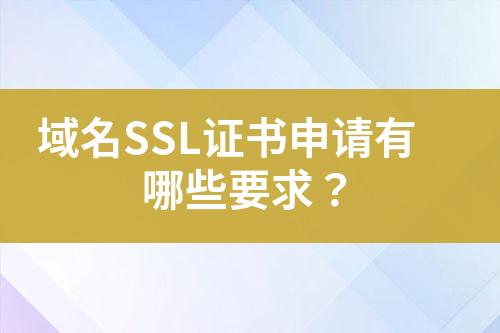 域名SSL证书申请有哪些要求？